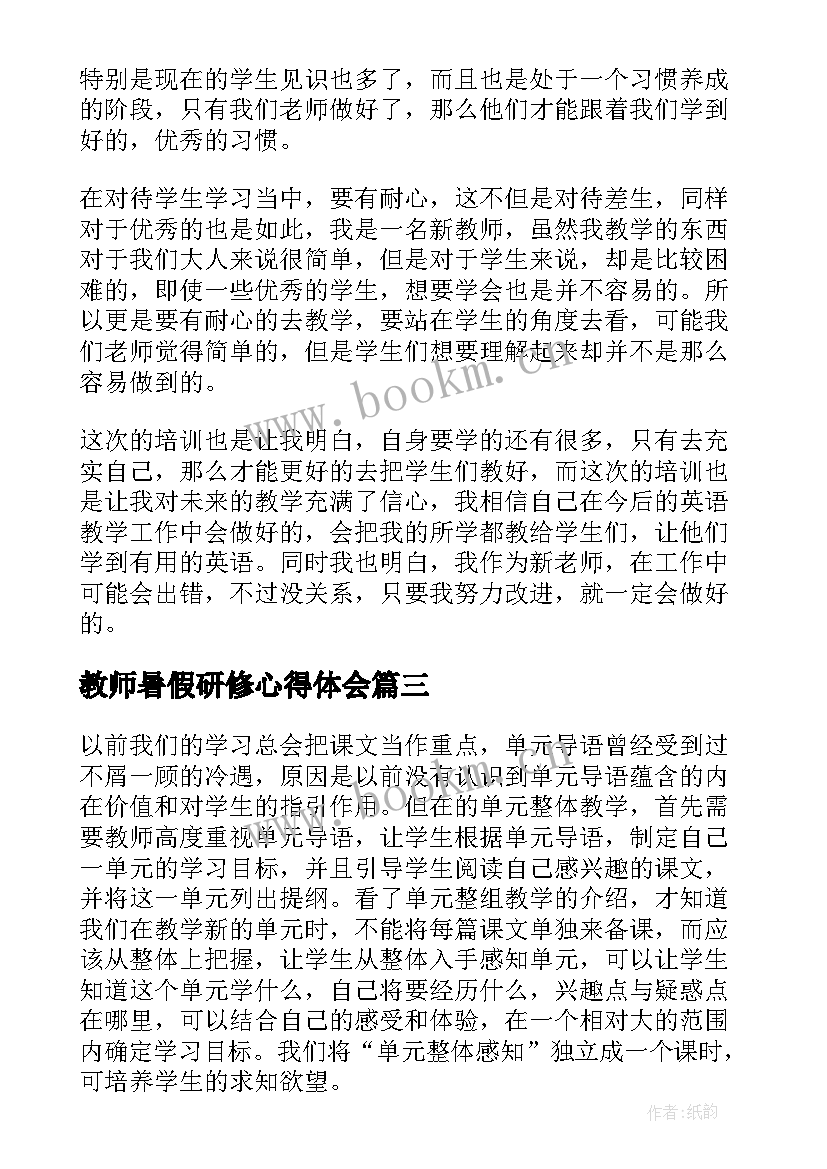 特别是现在的学生见识也多了，而且也是处于一个习惯养成的阶段，只有我们老师做好了，那么他们才能跟着我们学到好的，优秀的习惯。

在对待学生学习当中，要有耐心，这不但是对待差生，同样对于优秀的也是如此，我是一名新教师，虽然我教学的东西对于我们大人来说很简单，但是对于学生来说，却是比较困难的，即使一些优秀的学生，想要学会也是并不容易的。所以更是要有耐心的去教学，要站在学生的角度去看，可能我们老师觉得简单的，但是学生们想要理解起来却并不是那么容易做到的。

www.bookm.cn

这次的培训也是让我明白，自身要学的还有很多，只有去充实自己，那么才能更好的去把学生们教好，而这次的培训也是让我对未来的教学充满了信心，我相信自己在今后的英语教学工作中会做好的，会把我的所学都教给学生们，让他们学到有用的英语。同时我也明白，我作为新老师，在工作中可能会出错，不过没关系，只要我努力改进，就一定会做好的。

教师暑假研修心得体会篇三

以前我们的学习总会把课文当作重点，单元导语曾经受到过不屑一顾的冷遇，原因是以前没有认识到单元导语蕴含的内在价值和对学生的指引作用。但在的单元整体教学，首先需要教师高度重视单元导语，让学生根据单元导语，制定自己一单元的学习目标，并且引导学生阅读自己感兴趣的课文，并将这一单元列出提纲。看了单元整组教学的介绍，才知道我们在教学新的单元时，不能将每篇课文单独来备课，而应该从整体上把握，让学生从整体入手感知单元，可以让学生知道这个单元学什么，自己将要经历什么，兴趣点与疑惑点在哪里，可以结合自己的感受和体验，在一个相对大的范围内确定学习目标。我们将“单元整体感知”独立成一个课时，可培养学生的求知欲望。

www.bookm.cn

作者：纸韵